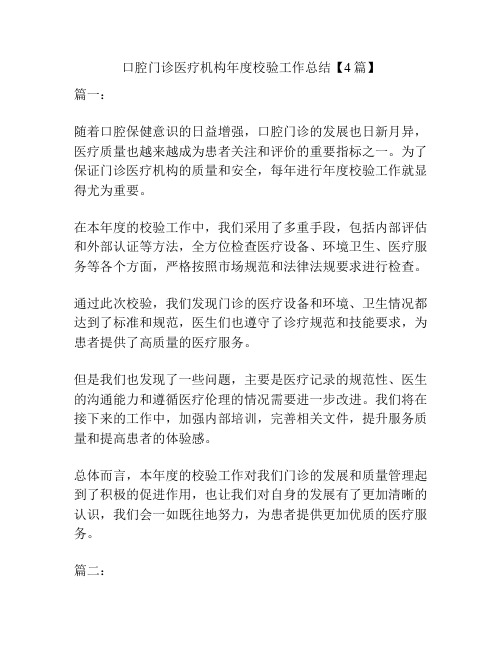 口腔门诊医疗机构年度校验工作总结【4篇】

篇一：

随着口腔保健意识的日益增强，口腔门诊的发展也日新月异，医疗质量也越来越成为患者关注和评价的重要指标之一。为了保证门诊医疗机构的质量和安全，每年进行年度校验工作就显得尤为重要。

在本年度的校验工作中，我们采用了多重手段，包括内部评估和外部认证等方法，全方位检查医疗设备、环境卫生、医疗服务等各个方面，严格按照市场规范和法律法规要求进行检查。

通过此次校验，我们发现门诊的医疗设备和环境、卫生情况都达到了标准和规范，医生们也遵守了诊疗规范和技能要求，为患者提供了高质量的医疗服务。

但是我们也发现了一些问题，主要是医疗记录的规范性、医生的沟通能力和遵循医疗伦理的情况需要进一步改进。我们将在接下来的工作中，加强内部培训，完善相关文件，提升服务质量和提高患者的体验感。

总体而言，本年度的校验工作对我们门诊的发展和质量管理起到了积极的促进作用，也让我们对自身的发展有了更加清晰的认识，我们会一如既往地努力，为患者提供更加优质的医疗服务。

篇二：